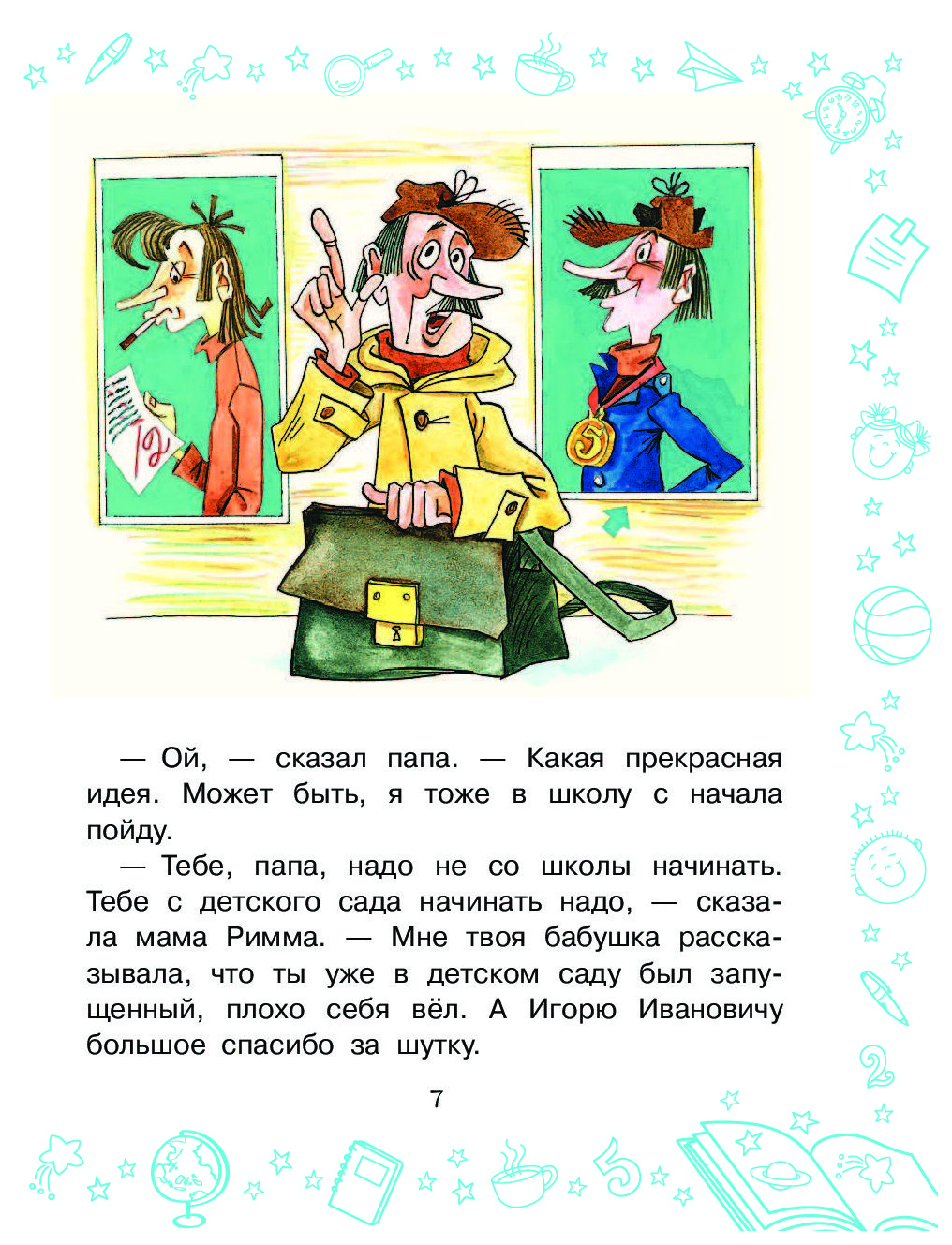 — Ой, — сказал папа. — Какая прекрасная идея. Может быть, я тоже в школу с начала пойду.

— Тебе, папа, надо не со школы начинать. Тебе с детского сада начинать надо, — сказала мама Римма. — Мне твоя бабушка рассказывала, что ты уже в детском саду был запущенный, плохо себя вёл. А Игорю Ивановичу большое спасибо за шутку.

7